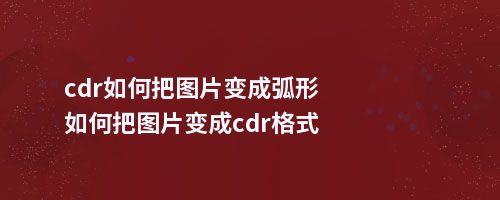 cdr如何把图片变成弧形
如何把图片变成cdr格式